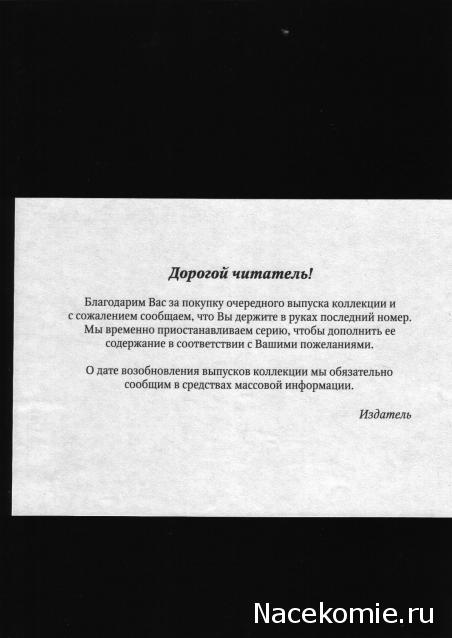 Дорогой читатель!

Благодарим Вас за покупку очередного выпуска коллекции и с сожалением сообщаем, что Вы держите в руках последний номер. Мы временно приостанавливаем серию, чтобы дополнить ее содержание в соответствии с Вашими пожеланиями.

О дате возобновления выпусков коллекции мы обязательно сообщим в средствах массовой информации.

Издатель

Nacekomie.ru